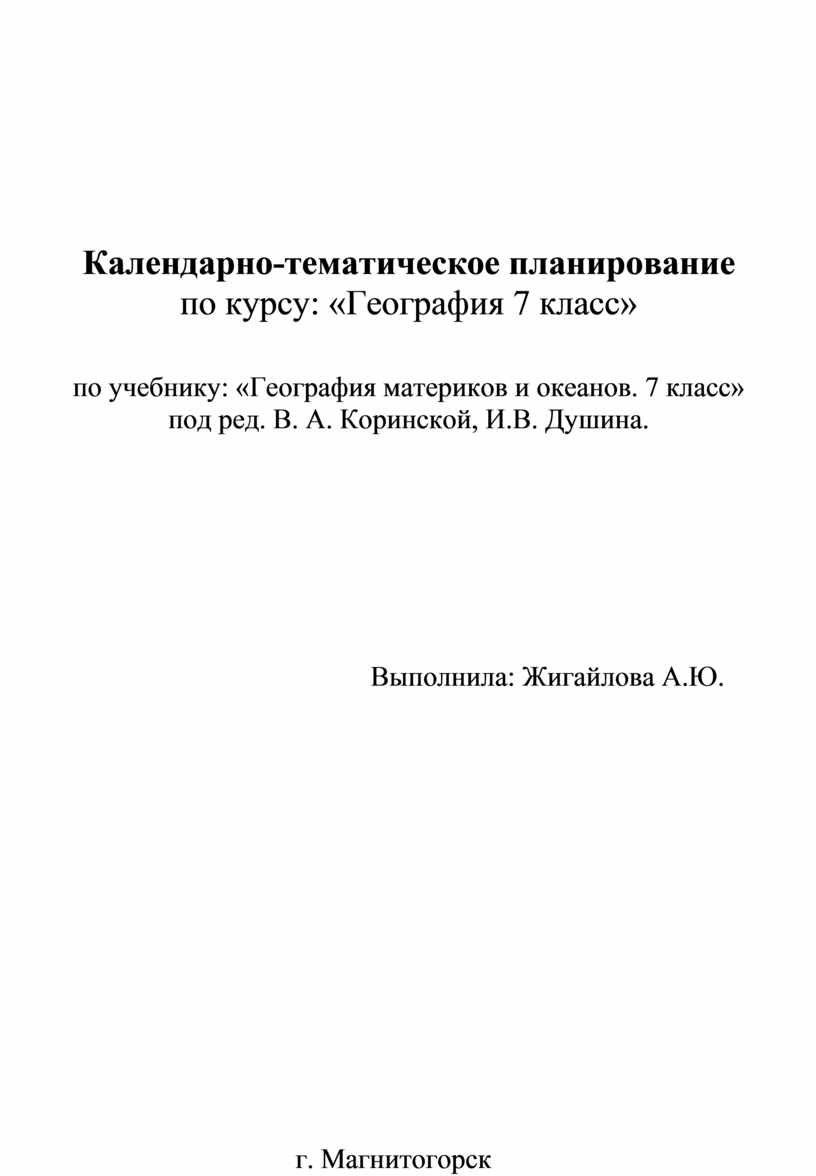 Календарно-тематическое планирование
по курсу: «География 7 класс»

по учебнику: «География материков и океанов. 7 класс»
под ред. В. А. Коринской, И.В. Душина.

Выполнила: Жигайлова А.Ю.

г. Магнитогорск